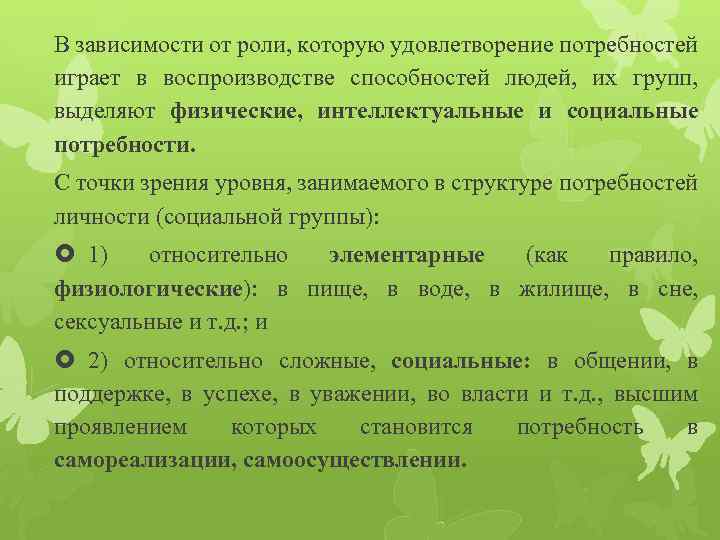 В зависимости от роли, которую удовлетворение потребностей играет в воспроизводстве способностей людей, их групп, выделяют физические, интеллектуальные и социальные потребности.

С точки зрения уровня, занимаемого в структуре потребностей личности (социальной группы):

1) относительно элементарные (как правило, физиологические): в пище, в воде, в жилище, в сне, сексуальные и т.д.; и

2) относительно сложные, социальные: в общении, в поддержке, в успехе, в уважении, во власти и т.д., высшим проявлением которых становится потребность в самореализации, самоосуществлении.